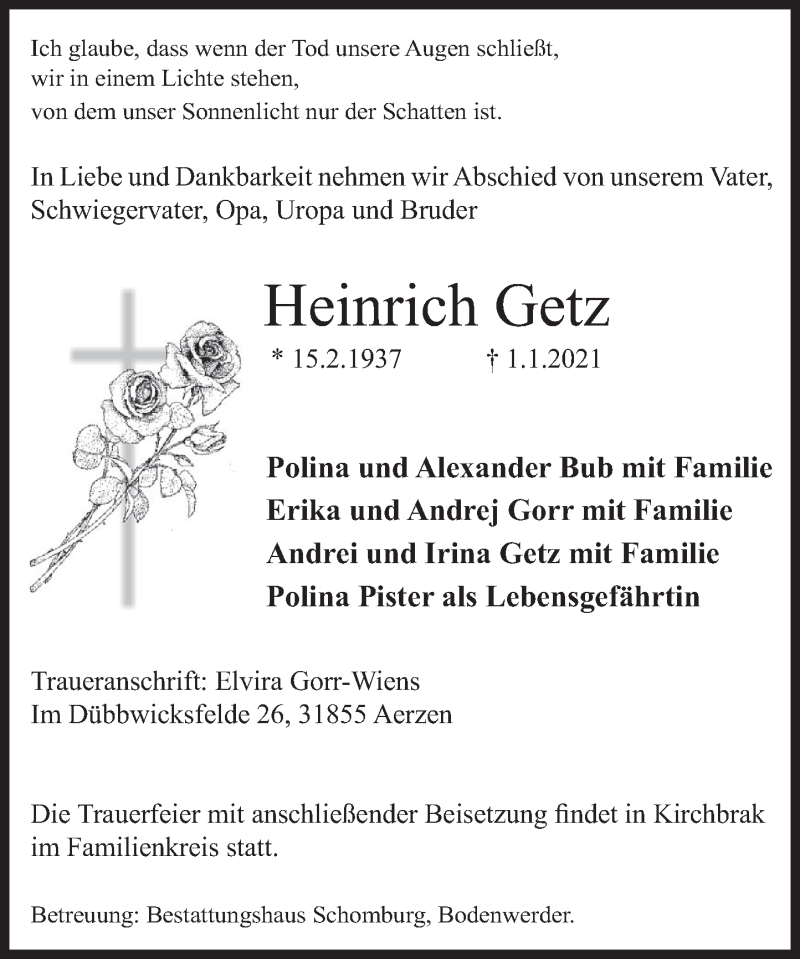 Ich glaube, dass wenn der Tod unsere Augen schließt,
wir in einem Lichte stehen,
von dem unser Sonnenlicht nur der Schatten ist.

In Liebe und Dankbarkeit nehmen wir Abschied von unserem Vater, Schwiegervater, Opa, Uropa und Bruder

Heinrich Getz

* 15.2.1937 † 1.1.2021

Polina und Alexander Bub mit Familie
Erika und Andrej Gorr mit Familie
Andrei und Irina Getz mit Familie
Polina Pister als Lebensgefährtin

Traueranschrift: Elvira Gorr-Wiens
Im Dübbwicksfelde 26, 31855 Aerzen

Die Trauerfeier mit anschließender Beisetzung findet in Kirchbrak im Familienkreis statt.

Betreuung: Bestattungshaus Schomburg, Bodenwerder.